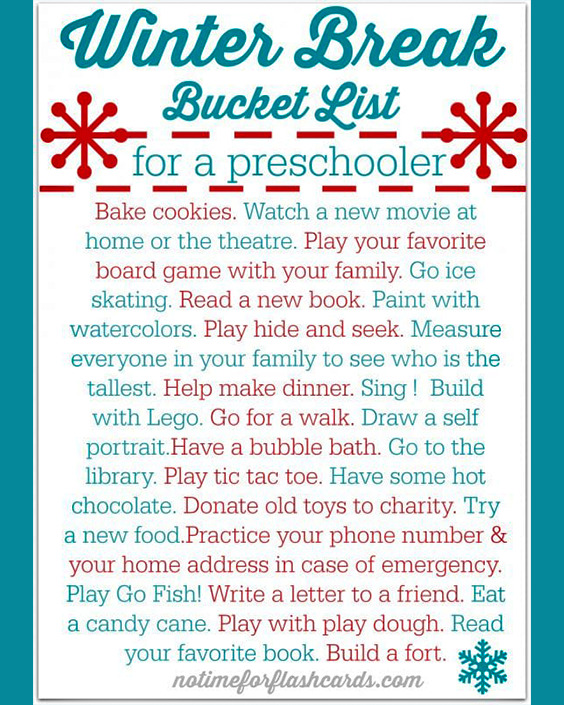 Winter Break

Bucket List

for a preschooler

Bake cookies. Watch a new movie at home or the theatre. Play your favorite board game with your family. Go ice skating. Read a new book. Paint with watercolors. Play hide and seek. Measure everyone in your family to see who is the tallest. Help make dinner. Sing ! Build with Lego. Go for a walk. Draw a self portrait.Have a bubble bath. Go to the library. Play tic tac toe. Have some hot chocolate. Donate old toys to charity. Try a new food.Practice your phone number & your home address in case of emergency. Play Go Fish! Write a letter to a friend. Eat a candy cane. Play with play dough. Read your favorite book. Build a fort.

notimeforflashcards.com